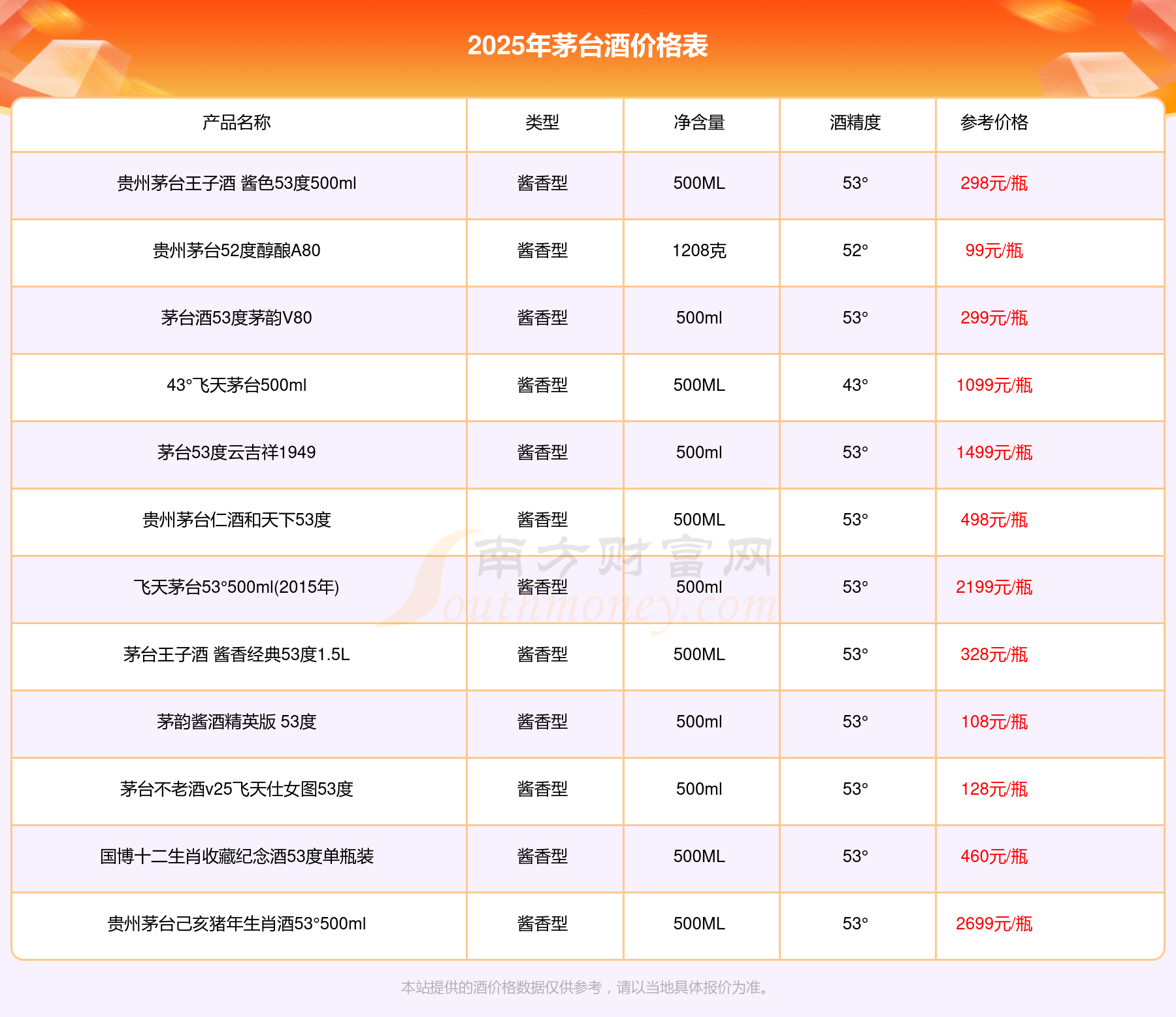 2025年茅台酒价格表

| 产品名称 | 类型 | 净含量 | 酒精度 | 参考价格 |
|---|---|---|---|---|
| 贵州茅台王子酒 酱色53度500ml | 酱香型 | 500ML | 53° | 298元/瓶 |
| 贵州茅台52度醇酿A80 | 酱香型 | 1208克 | 52° | 99元/瓶 |
| 茅台酒53度茅韵V80 | 酱香型 | 500ml | 53° | 299元/瓶 |
| 43°飞天茅台500ml | 酱香型 | 500ML | 43° | 1099元/瓶 |
| 茅台53度云吉祥1949 | 酱香型 | 500ml | 53° | 1499元/瓶 |
| 贵州茅台仁酒和天下53度 | 酱香型 | 500ML | 53° | 498元/瓶 |
| 飞天茅台53°500ml(2015年) | 酱香型 | 500ml | 53° | 2199元/瓶 |
| 茅台王子酒 酱香经典53度1.5L | 酱香型 | 500ML | 53° | 328元/瓶 |
| 茅韵酱酒精英版 53度 | 酱香型 | 500ml | 53° | 108元/瓶 |
| 茅台不老酒v25飞天仕女图53度 | 酱香型 | 500ml | 53° | 128元/瓶 |
| 国博十二生肖收藏纪念酒53度单瓶装 | 酱香型 | 500ML | 53° | 460元/瓶 |
| 贵州茅台己亥猪年生肖酒53°500ml | 酱香型 | 500ML | 53° | 2699元/瓶 |

本站提供的酒价格数据仅供参考，请以当地具体报价为准。

南方财富网
Southmoney.com